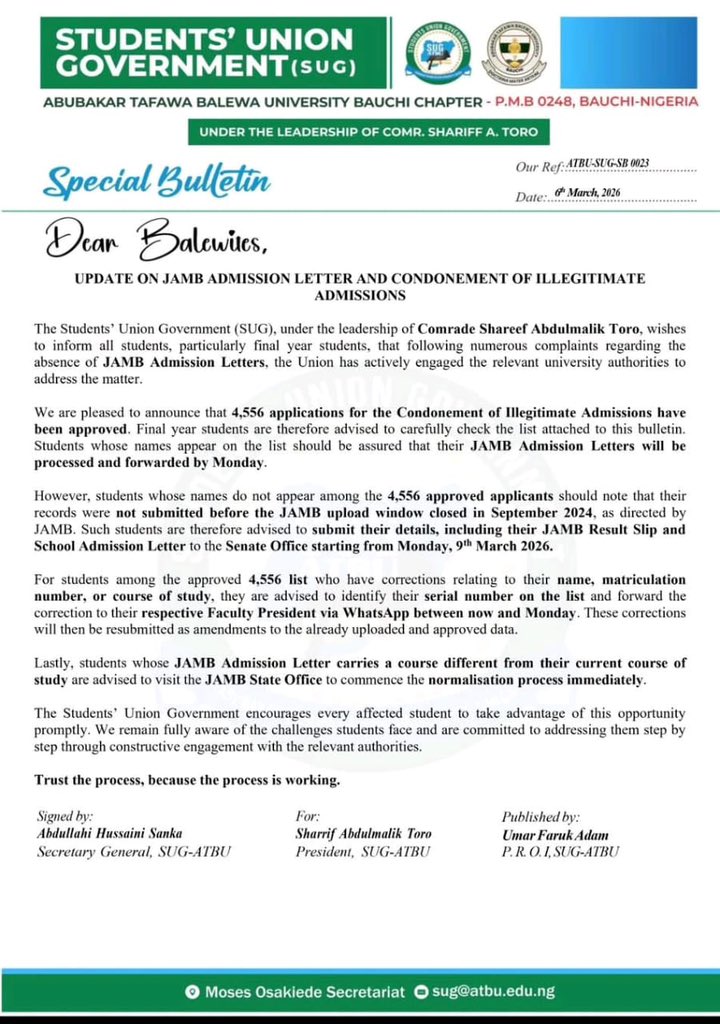 STUDENTS' UNION GOVERNMENT (SUG)

ABUBAKAR TAFAWA BALEWA UNIVERSITY BAUCHI CHAPTER - P.M.B 0248, BAUCHI-NIGERIA

UNDER THE LEADERSHIP OF COMR. SHARIFF A. TORO

Special Bulletin

Our Ref: ATBU-SUG-SB 0023

Date: 6th March, 2026

Dear Balewites,

UPDATE ON JAMB ADMISSION LETTER AND CONDONEMENT OF ILLEGITIMATE ADMISSIONS

The Students' Union Government (SUG), under the leadership of Comrade Shareef Abdulmalik Toro, wishes to inform all students, particularly final year students, that following numerous complaints regarding the absence of JAMB Admission Letters, the Union has actively engaged the relevant university authorities to address the matter.

We are pleased to announce that 4,556 applications for the Condonement of Illegitimate Admissions have been approved. Final year students are therefore advised to carefully check the list attached to this bulletin. Students whose names appear on the list should be assured that their JAMB Admission Letters will be processed and forwarded by Monday.

However, students whose names do not appear among the 4,556 approved applicants should note that their records were not submitted before the JAMB upload window closed in September 2024, as directed by JAMB. Such students are therefore advised to submit their details, including their JAMB Result Slip and School Admission Letter to the Senate Office starting from Monday, 9th March 2026.

For students among the approved 4,556 list who have corrections relating to their name, matriculation number, or course of study, they are advised to identify their serial number on the list and forward the correction to their respective Faculty President via WhatsApp between now and Monday. These corrections will then be resubmitted as amendments to the already uploaded and approved data.

Lastly, students whose JAMB Admission Letter carries a course different from their current course of study are advised to visit the JAMB State Office to commence the normalisation process immediately.

The Students' Union Government encourages every affected student to take advantage of this opportunity promptly. We remain fully aware of the challenges students face and are committed to addressing them step by step through constructive engagement with the relevant authorities.

Trust the process, because the process is working.

Signed by:
Abdullahi Hussaini Sanka
Secretary General, SUG-ATBU

For:
Sharrif Abdulmalik Toro
President, SUG-ATBU

Published by:
Umar Faruk Adam
P. R. O. I, SUG-ATBU

Moses Osakiede Secretariat sug@atbu.edu.ng